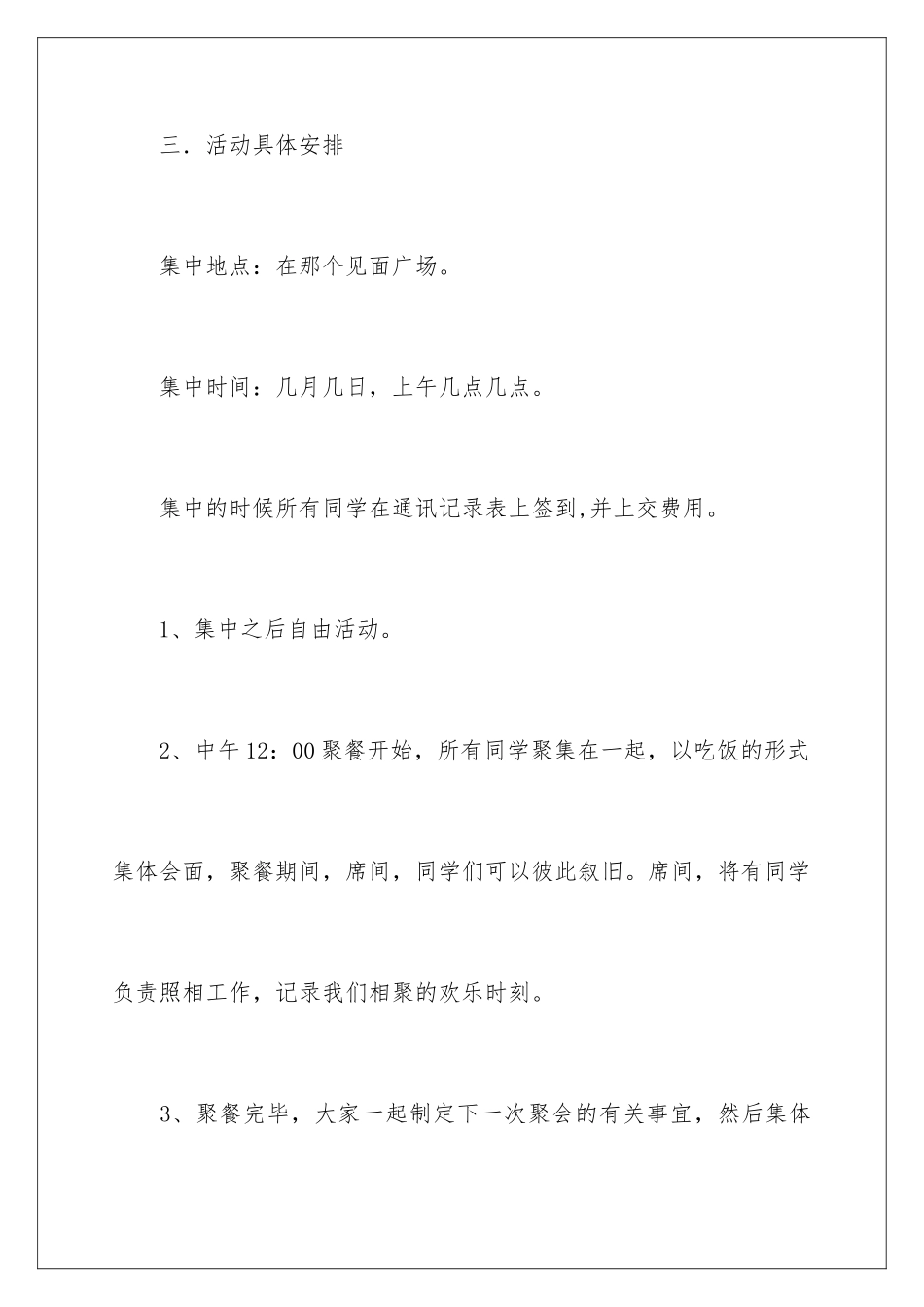 三．活动具体安排

集中地点：在那个见面广场。

集中时间：几月几日，上午几点几点。

集中的时候所有同学在通讯记录表上签到,并上交费用。

1、集中之后自由活动。

2、中午12：00聚餐开始，所有同学聚集在一起，以吃饭的形式集体会面，聚餐期间，席间，同学们可以彼此叙旧。席间，将有同学负责照相工作，记录我们相聚的欢乐时刻。

3、聚餐完毕，大家一起制定下一次聚会的有关事宜，然后集体